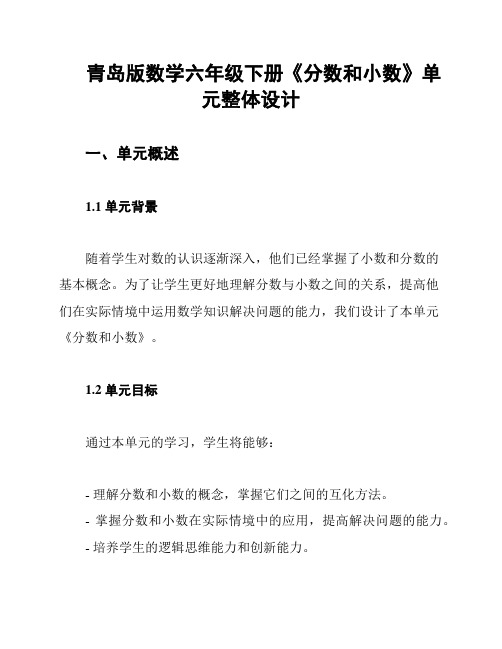 青岛版数学六年级下册《分数和小数》单元整体设计

一、单元概述

1.1 单元背景

随着学生对数的认识逐渐深入，他们已经掌握了小数和分数的基本概念。为了让学生更好地理解分数与小数之间的关系，提高他们在实际情境中运用数学知识解决问题的能力，我们设计了本单元《分数和小数》。

1.2 单元目标

通过本单元的学习，学生将能够：

- 理解分数和小数的概念，掌握它们之间的互化方法。
- 掌握分数和小数在实际情境中的应用，提高解决问题的能力。
- 培养学生的逻辑思维能力和创新能力。